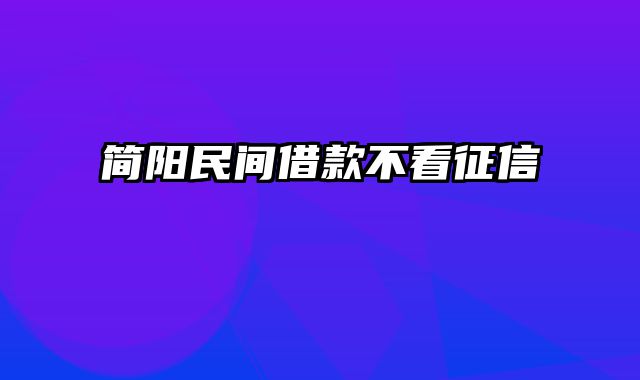 简阳民间借款不看征信